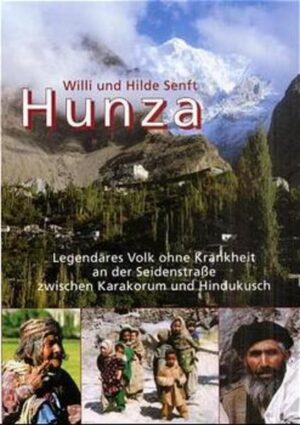 Willi und Hilde Senft
Hunza

Legendäres Volk ohne Krankheit an der Seidenstraße zwischen Karakorum und Hindukusch